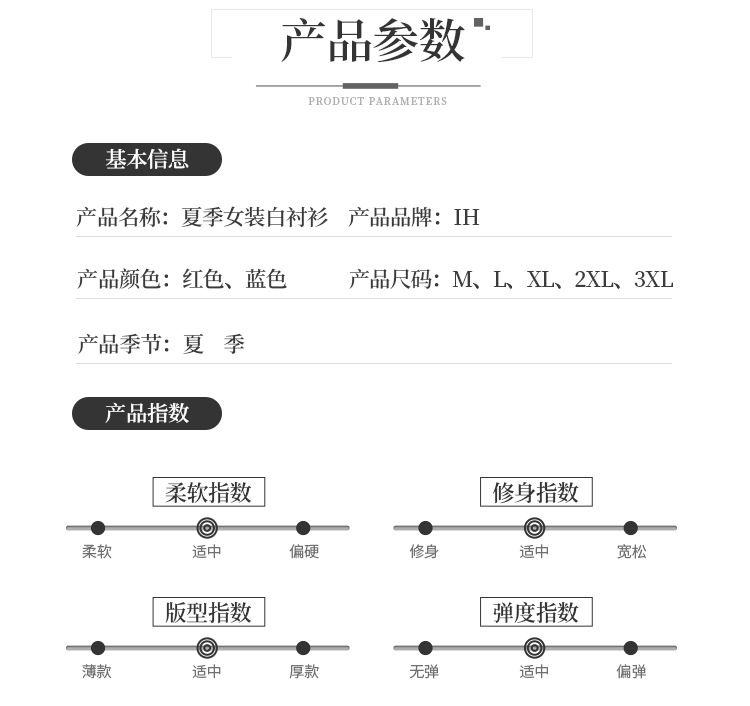 产品参数

PRODUCT PARAMETERS

基本信息

产品名称：夏季女装白衬衫 产品品牌：IH

产品颜色：红色、蓝色 产品尺码：M、L、XL、2XL、3XL

产品季节：夏 季

产品指数

柔软指数

柔软 适中 偏硬

修身指数

修身 适中 宽松

版型指数

薄款 适中 厚款

弹度指数

无弹 适中 偏弹